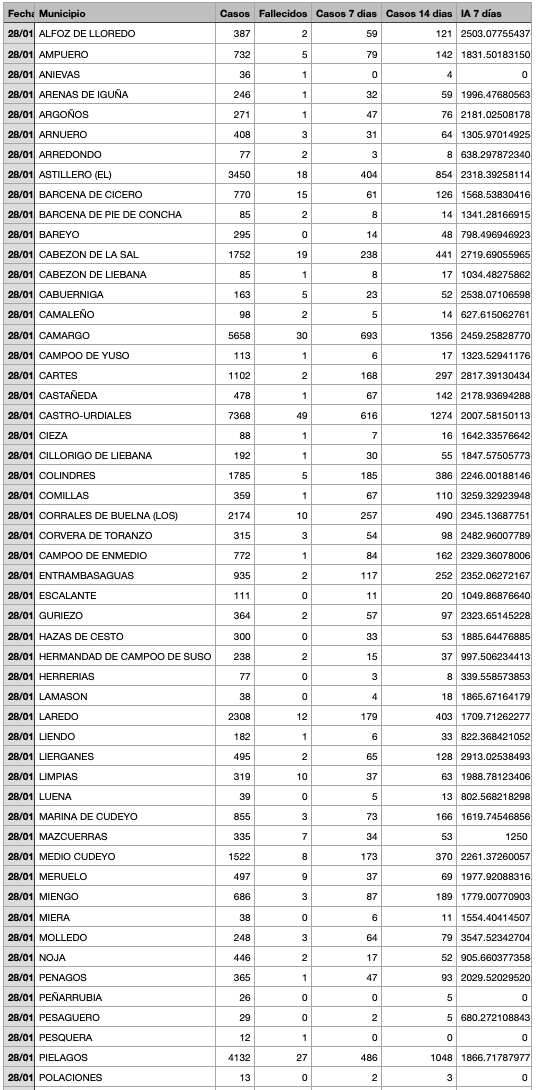 | Fecha | Municipio | Casos | Fallecidos | Casos 7 días | Casos 14 días | IA 7 días |
|---|---|---|---|---|---|---|
| 28/01 | ALFOZ DE LLOREDO | 387 | 2 | 59 | 121 | 2503.07755437 |
| 28/01 | AMPUERO | 732 | 5 | 79 | 142 | 1831.50183150 |
| 28/01 | ANIEVAS | 36 | 1 | 0 | 4 | 0 |
| 28/01 | ARENAS DE IGUÑA | 246 | 1 | 32 | 59 | 1996.47680563 |
| 28/01 | ARGOÑOS | 271 | 1 | 47 | 76 | 2181.02508178 |
| 28/01 | ARNUERO | 408 | 3 | 31 | 64 | 1305.97014925 |
| 28/01 | ARREDONDO | 77 | 2 | 3 | 8 | 638.297872340 |
| 28/01 | ASTILLERO (EL) | 3450 | 18 | 404 | 854 | 2318.39258114 |
| 28/01 | BARCENA DE CICERO | 770 | 15 | 61 | 126 | 1568.53830416 |
| 28/01 | BARCENA DE PIE DE CONCHA | 85 | 2 | 8 | 14 | 1341.28166915 |
| 28/01 | BAREYO | 295 | 0 | 14 | 48 | 798.496946923 |
| 28/01 | CABEZON DE LA SAL | 1752 | 19 | 238 | 441 | 2719.69055965 |
| 28/01 | CABEZON DE LIEBANA | 85 | 1 | 8 | 17 | 1034.48275862 |
| 28/01 | CABUERNIGA | 163 | 5 | 23 | 52 | 2538.07106598 |
| 28/01 | CAMALEÑO | 98 | 2 | 5 | 14 | 627.615062761 |
| 28/01 | CAMARGO | 5658 | 30 | 693 | 1356 | 2459.25828770 |
| 28/01 | CAMPOO DE YUSO | 113 | 1 | 6 | 17 | 1323.52941176 |
| 28/01 | CARTES | 1102 | 2 | 168 | 297 | 2817.39130434 |
| 28/01 | CASTAÑEDA | 478 | 1 | 67 | 142 | 2178.93694288 |
| 28/01 | CASTRO-URDIALES | 7368 | 49 | 616 | 1274 | 2007.58150113 |
| 28/01 | CIEZA | 88 | 1 | 7 | 16 | 1642.33576642 |
| 28/01 | CILLORIGO DE LIEBANA | 192 | 1 | 30 | 55 | 1847.57505773 |
| 28/01 | COLINDRES | 1785 | 5 | 185 | 386 | 2246.00188146 |
| 28/01 | COMILLAS | 359 | 1 | 67 | 110 | 3259.32923948 |
| 28/01 | CORRALES DE BUELNA (LOS) | 2174 | 10 | 257 | 490 | 2345.13687751 |
| 28/01 | CORVERA DE TORANZO | 315 | 3 | 54 | 98 | 2482.96007789 |
| 28/01 | CAMPOO DE ENMEDIO | 772 | 1 | 84 | 162 | 2329.36078006 |
| 28/01 | ENTRAMBASAGUAS | 935 | 2 | 117 | 252 | 2352.06272167 |
| 28/01 | ESCALANTE | 111 | 0 | 11 | 20 | 1049.86876640 |
| 28/01 | GURIEZO | 364 | 2 | 57 | 97 | 2323.65145228 |
| 28/01 | HAZAS DE CESTO | 300 | 0 | 33 | 53 | 1885.64476885 |
| 28/01 | HERMANDAD DE CAMPOO DE SUSO | 238 | 2 | 15 | 37 | 997.506234413 |
| 28/01 | HERRERIAS | 77 | 0 | 3 | 8 | 339.558573853 |
| 28/01 | LAMASON | 38 | 0 | 4 | 18 | 1865.67164179 |
| 28/01 | LAREDO | 2308 | 12 | 179 | 403 | 1709.71262277 |
| 28/01 | LIENDO | 182 | 1 | 6 | 33 | 822.368421052 |
| 28/01 | LIERGANES | 495 | 2 | 65 | 128 | 2913.02538493 |
| 28/01 | LIMPIAS | 319 | 10 | 37 | 63 | 1988.78123406 |
| 28/01 | LUENA | 39 | 0 | 5 | 13 | 802.568218298 |
| 28/01 | MARINA DE CUDEYO | 855 | 3 | 73 | 166 | 1619.74546856 |
| 28/01 | MAZCUERRAS | 335 | 7 | 34 | 53 | 1250 |
| 28/01 | MEDIO CUDEYO | 1522 | 8 | 173 | 370 | 2261.37260057 |
| 28/01 | MERUELO | 497 | 9 | 37 | 69 | 1977.92088316 |
| 28/01 | MIENGO | 686 | 3 | 87 | 189 | 1779.00770903 |
| 28/01 | MIERA | 38 | 0 | 6 | 11 | 1554.40414507 |
| 28/01 | MOLLEDO | 248 | 3 | 64 | 79 | 3547.52342704 |
| 28/01 | NOJA | 446 | 2 | 17 | 52 | 905.660377358 |
| 28/01 | PENAGOS | 365 | 1 | 47 | 93 | 2029.52029520 |
| 28/01 | PEÑARRUBIA | 26 | 0 | 0 | 5 | 0 |
| 28/01 | PESAGUERO | 29 | 0 | 2 | 5 | 680.272108843 |
| 28/01 | PESQUERA | 12 | 1 | 0 | 0 | 0 |
| 28/01 | PIELAGOS | 4132 | 27 | 486 | 1048 | 1866.71787977 |
| 28/01 | POLACIONES | 13 | 0 | 2 | 3 | 0 |